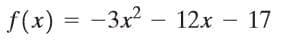 $f(x) = -3x^2 - 12x - 17$